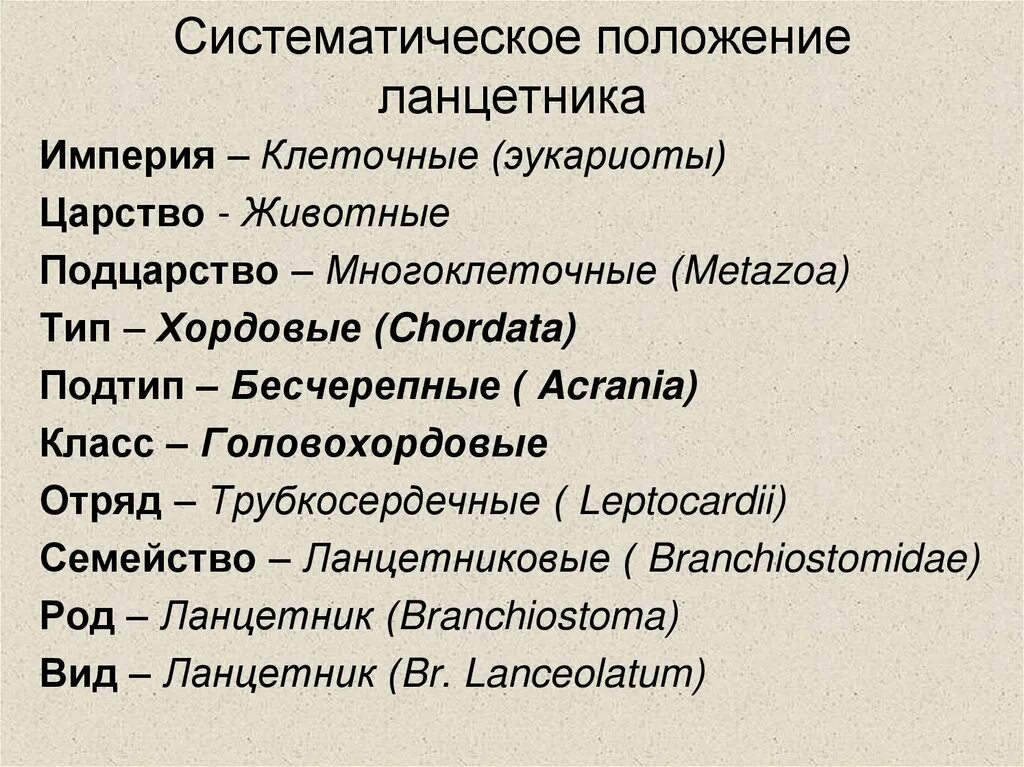 Систематическое положение ланцетника

Империя – Клеточные (эукариоты)

Царство - Животные

Подцарство – Многоклеточные (Metazoa)

Тип – Хордовые (Chordata)

Подтип – Бесчерепные ( Acrania)

Класс – Головохордовые

Отряд – Трубкосердечные ( Leptocardii)

Семейство – Ланцетниковые ( Branchiostomidae)

Род – Ланцетник (Branchiostoma)

Вид – Ланцетник (Br. Lanceolatum)